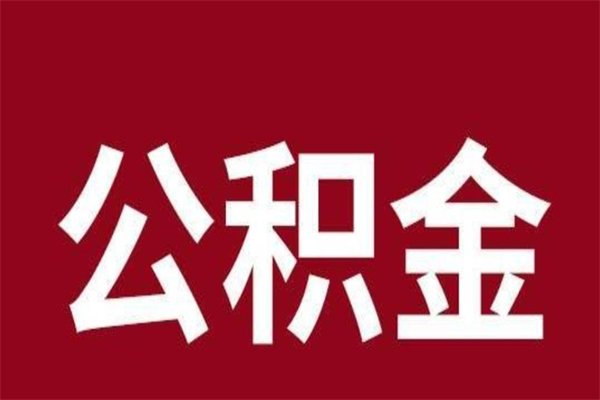 公积金